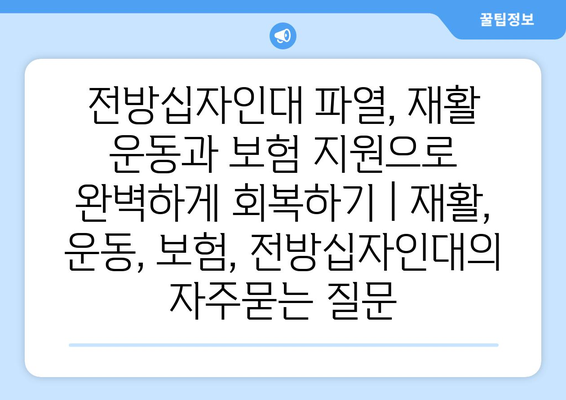 꿀팁정보

전방십자인대 파열, 재활 운동과 보험 지원으로 완벽하게 회복하기 | 재활, 운동, 보험, 전방십자인대의 자주묻는 질문